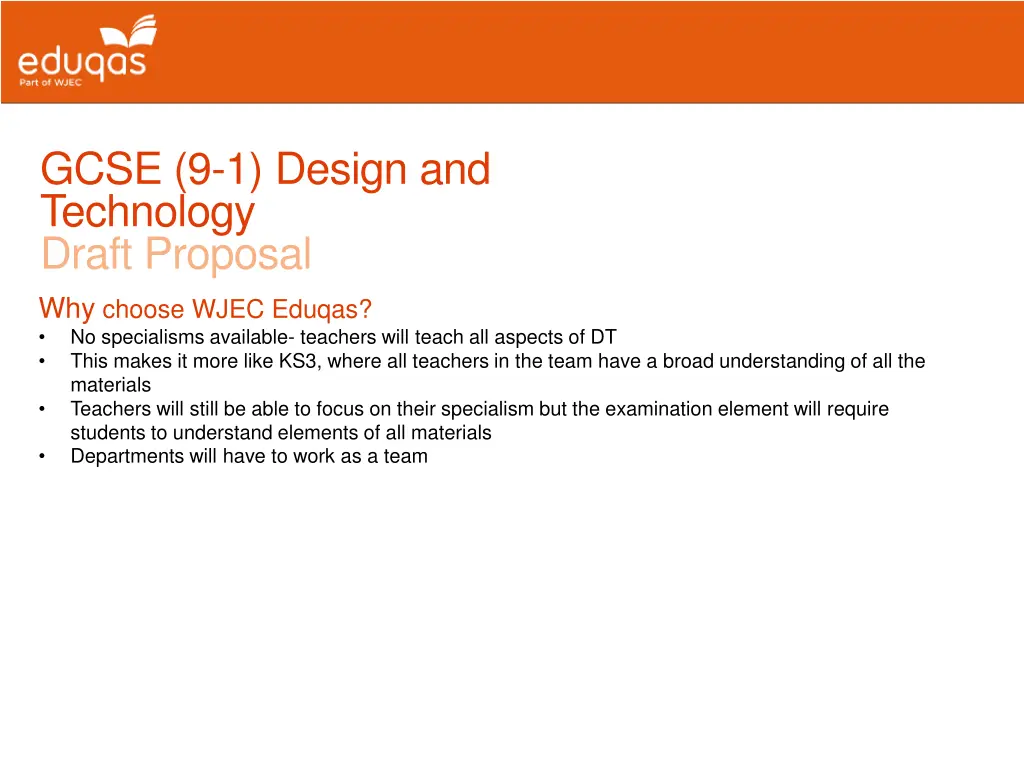 eduqas
Part of WJEC

GCSE (9-1) Design and Technology
Draft Proposal

Why choose WJEC Eduqas?
• No specialisms available- teachers will teach all aspects of DT
• This makes it more like KS3, where all teachers in the team have a broad understanding of all the materials
• Teachers will still be able to focus on their specialism but the examination element will require students to understand elements of all materials
• Departments will have to work as a team